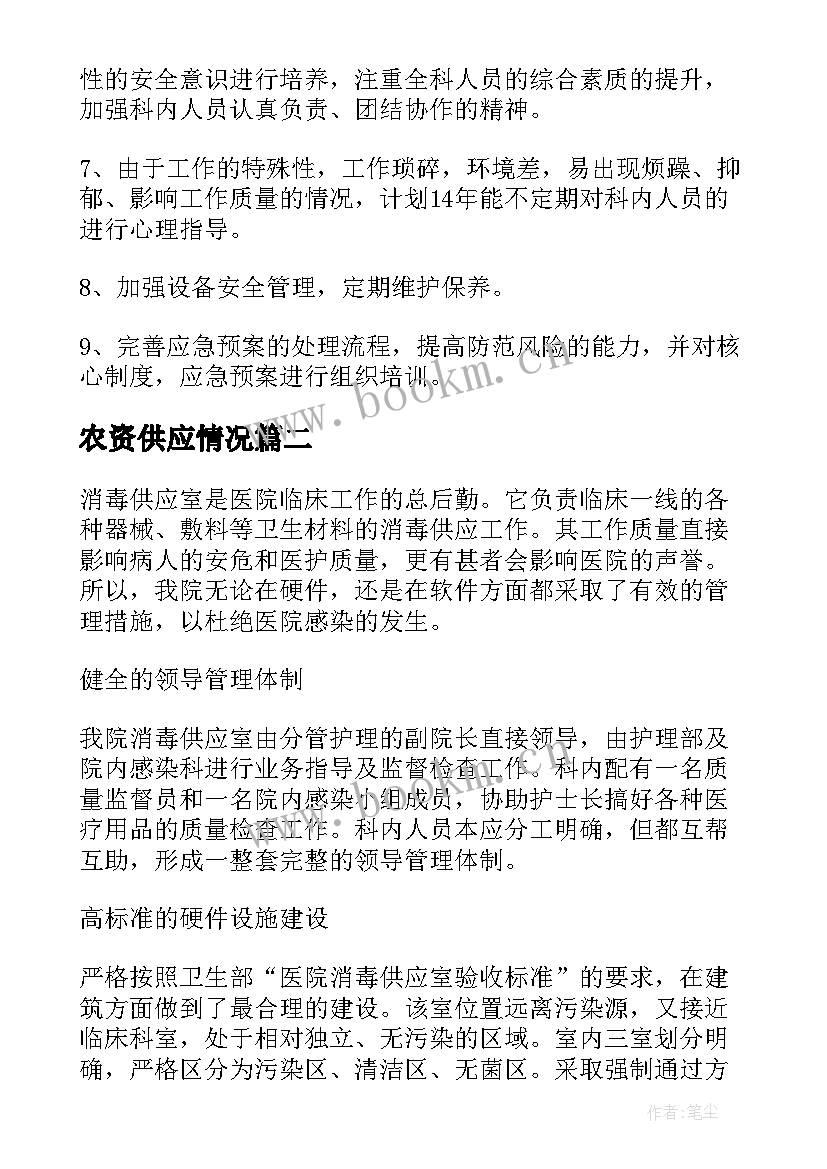 性的安全意识进行培养，注重全科人员的综合素质的提升，加强科内人员认真负责、团结协作的精神。

7、由于工作的特殊性，工作琐碎，环境差，易出现烦躁、抑郁、影响工作质量的情况，计划14年能不定期对科内人员的进行心理指导。

8、加强设备安全管理，定期维护保养。

9、完善应急预案的处理流程，提高防范风险的能力，并对核心制度，应急预案进行组织培训。

www.bookm.cn

农资供应情况篇二

消毒供应室是医院临床工作的总后勤。它负责临床一线的各种器械、敷料等卫生材料的消毒供应工作。其工作质量直接影响病人的安危和医护质量，更有甚者会影响医院的声誉。所以，我院无论在硬件，还是在软件方面都采取了有效的管理措施，以杜绝医院感染的发生。

健全的领导管理体制

我院消毒供应室由分管护理的副院长直接领导，由护理部及院内感染科进行业务指导及监督检查工作。科内配有一名质量监督员和一名院内感染小组成员，协助护士长搞好各种医疗用品的质量检查工作。科内人员本应分工明确，但都互帮互助，形成一整套完整的领导管理体制。

高标准的硬件设施建设

严格按照卫生部“医院消毒供应室验收标准”的要求，在建筑方面做到了最合理的建设。该室位置远离污染源，又接近临床科室，处于相对独立、无污染的区域。室内三室划分明确，严格区分为污染区、清洁区、无菌区。采取强制通过方

作者:笔尘